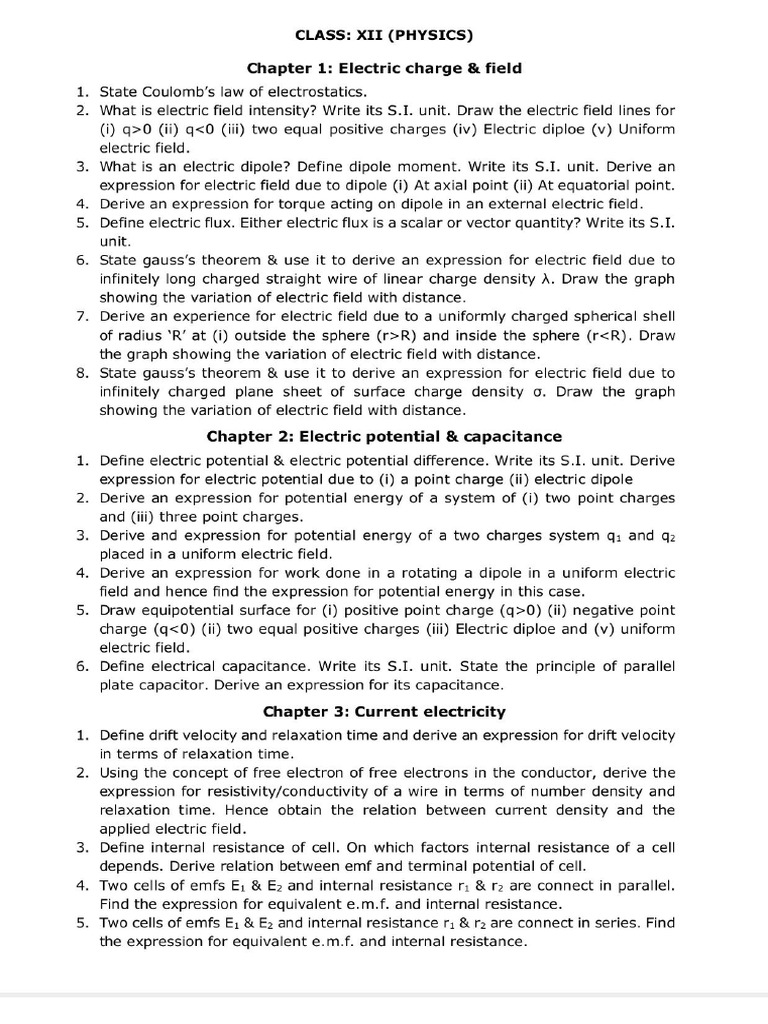 CLASS: XII (PHYSICS)

Chapter 1: Electric charge & field

1. State Coulomb's law of electrostatics.
2. What is electric field intensity? Write its S.I. unit. Draw the electric field lines for (i) q>0 (ii) q<0 (iii) two equal positive charges (iv) Electric diploe (v) Uniform electric field.
3. What is an electric dipole? Define dipole moment. Write its S.I. unit. Derive an expression for electric field due to dipole (i) At axial point (ii) At equatorial point.
4. Derive an expression for torque acting on dipole in an external electric field.
5. Define electric flux. Either electric flux is a scalar or vector quantity? Write its S.I. unit.
6. State gauss's theorem & use it to derive an expression for electric field due to infinitely long charged straight wire of linear charge density λ. Draw the graph showing the variation of electric field with distance.
7. Derive an experience for electric field due to a uniformly charged spherical shell of radius 'R' at (i) outside the sphere (r>R) and inside the sphere (r<R). Draw the graph showing the variation of electric field with distance.
8. State gauss's theorem & use it to derive an expression for electric field due to infinitely charged plane sheet of surface charge density σ. Draw the graph showing the variation of electric field with distance.

Chapter 2: Electric potential & capacitance

1. Define electric potential & electric potential difference. Write its S.I. unit. Derive expression for electric potential due to (i) a point charge (ii) electric dipole
2. Derive an expression for potential energy of a system of (i) two point charges and (iii) three point charges.
3. Derive and expression for potential energy of a two charges system $q_1$ and $q_2$ placed in a uniform electric field.
4. Derive an expression for work done in a rotating a dipole in a uniform electric field and hence find the expression for potential energy in this case.
5. Draw equipotential surface for (i) positive point charge (q>0) (ii) negative point charge (q<0) (ii) two equal positive charges (iii) Electric diploe and (v) uniform electric field.
6. Define electrical capacitance. Write its S.I. unit. State the principle of parallel plate capacitor. Derive an expression for its capacitance.

Chapter 3: Current electricity

1. Define drift velocity and relaxation time and derive an expression for drift velocity in terms of relaxation time.
2. Using the concept of free electron of free electrons in the conductor, derive the expression for resistivity/conductivity of a wire in terms of number density and relaxation time. Hence obtain the relation between current density and the applied electric field.
3. Define internal resistance of cell. On which factors internal resistance of a cell depends. Derive relation between emf and terminal potential of cell.
4. Two cells of emfs $E_1$ & $E_2$ and internal resistance $r_1$ & $r_2$ are connect in parallel. Find the expression for equivalent e.m.f. and internal resistance.
5. Two cells of emfs $E_1$ & $E_2$ and internal resistance $r_1$ & $r_2$ are connect in series. Find the expression for equivalent e.m.f. and internal resistance.